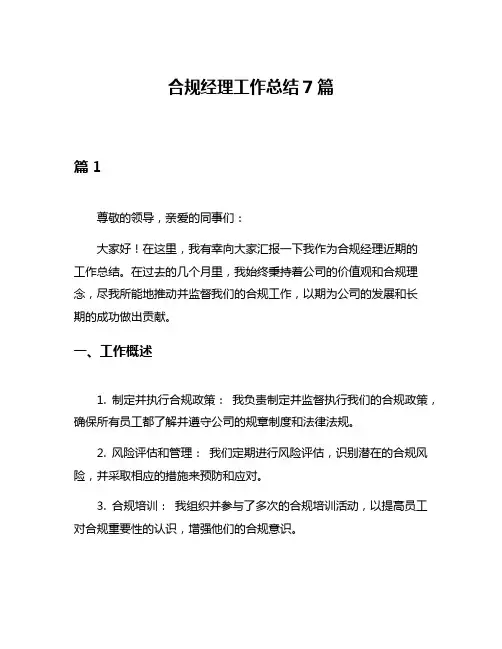 合规经理工作总结 7 篇

篇 1

尊敬的领导，亲爱的同事们：

大家好！在这里，我有幸向大家汇报一下我作为合规经理近期的工作总结。在过去的几个月里，我始终秉持着公司的价值观和合规理念，尽我所能地推动并监督我们的合规工作，以期为公司的发展和长期的成功做出贡献。

一、工作概述

1. 制定并执行合规政策： 我负责制定并监督执行我们的合规政策，确保所有员工都了解并遵守公司的规章制度和法律法规。

2. 风险评估和管理： 我们定期进行风险评估，识别潜在的合规风险，并采取相应的措施来预防和应对。

3. 合规培训： 我组织并参与了多次的合规培训活动，以提高员工对合规重要性的认识，增强他们的合规意识。